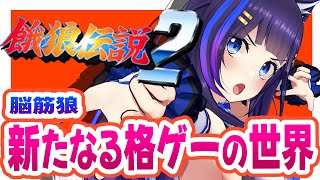 餓狼伝説2

脳筋狼

新たなる格ゲーの世界